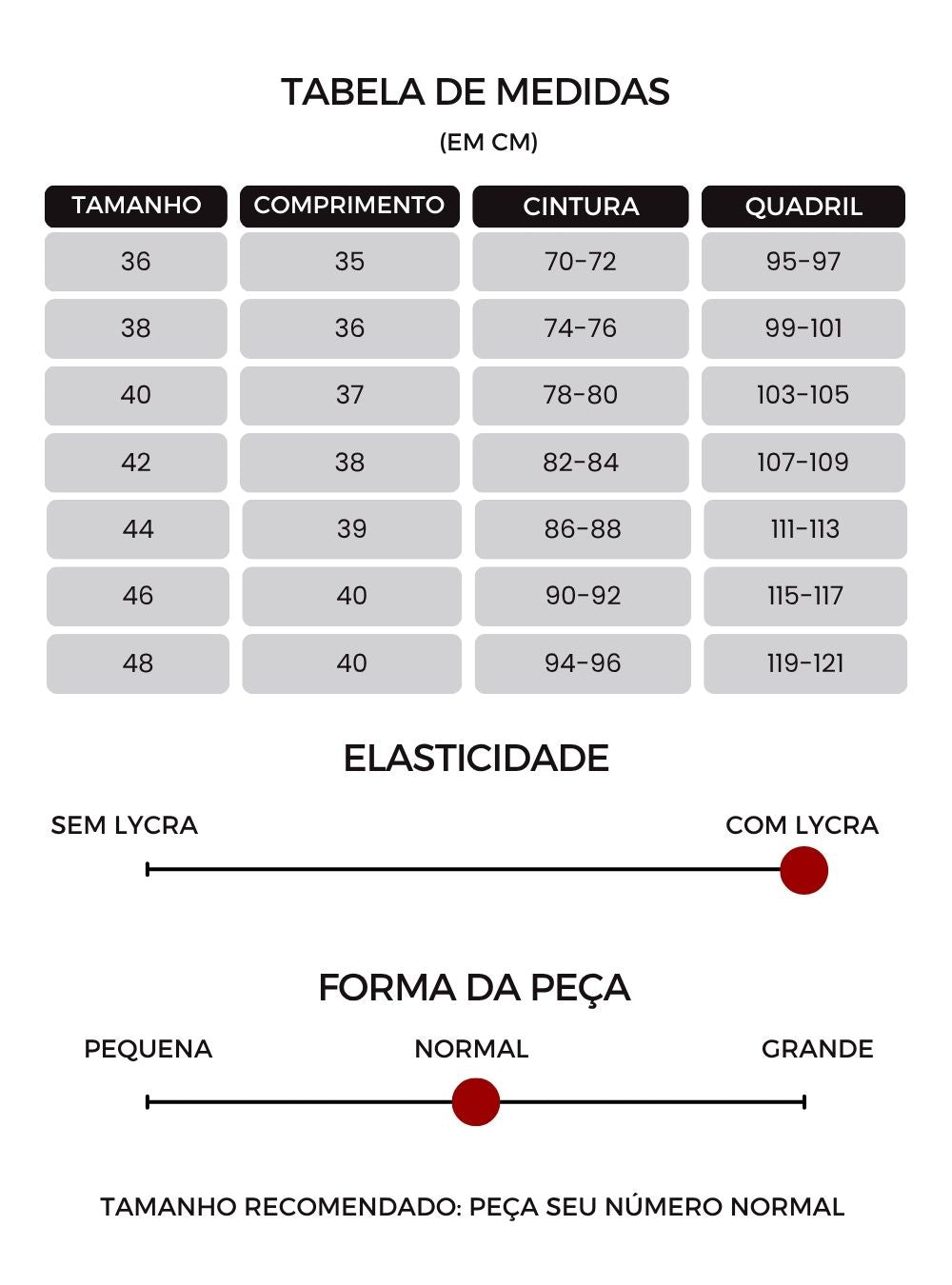 TABELA DE MEDIDAS
(EM CM)

| TAMANHO | COMPRIMENTO | CINTURA | QUADRIL |
|---|---|---|---|
| 36 | 35 | 70-72 | 95-97 |
| 38 | 36 | 74-76 | 99-101 |
| 40 | 37 | 78-80 | 103-105 |
| 42 | 38 | 82-84 | 107-109 |
| 44 | 39 | 86-88 | 111-113 |
| 46 | 40 | 90-92 | 115-117 |
| 48 | 40 | 94-96 | 119-121 |

ELASTICIDADE

SEM LYCRA
COM LYCRA

FORMA DA PEÇA

PEQUENA
NORMAL
GRANDE

TAMANHO RECOMENDADO: PEÇA SEU NÚMERO NORMAL